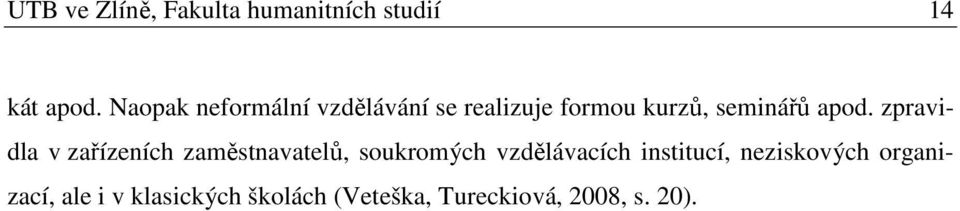 UTB ve Zlíně, Fakulta humanitních studií 14

kát apod. Naopak neformální vzdělávání se realizuje formou kurzů, seminářů apod. zpravidla v zařízeních zaměstnavatelů, soukromých vzdělávacích institucí, neziskových organizací, ale i v klasických školách (Veteška, Tureckiová, 2008, s. 20).